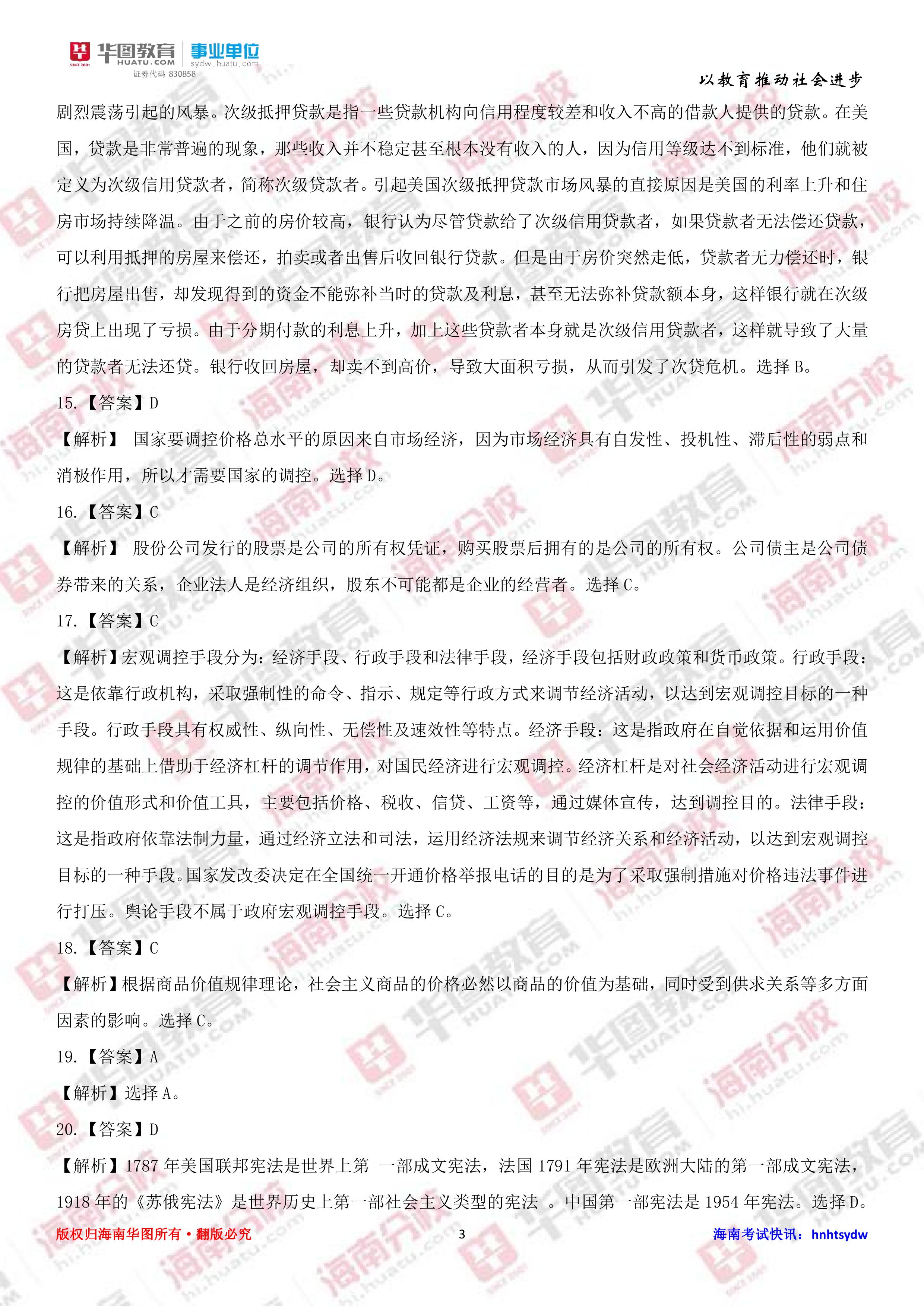 华图教育 HUATU.COM 事业单位 sydw.huatu.com
证券代码 830858

以教育推动社会进步

剧烈震荡引起的风暴。次级抵押贷款是指一些贷款机构向信用程度较差和收入不高的借款人提供的贷款。在美国，贷款是非常普遍的现象，那些收入并不稳定甚至根本没有收入的人，因为信用等级达不到标准，他们就被定义为次级信用贷款者，简称次级贷款者。引起美国次级抵押贷款市场风暴的直接原因是美国的利率上升和住房市场持续降温。由于之前的房价较高，银行认为尽管贷款给了次级信用贷款者，如果贷款者无法偿还贷款，可以利用抵押的房屋来偿还，拍卖或者出售后收回银行贷款。但是由于房价突然走低，贷款者无力偿还时，银行把房屋出售，却发现得到的资金不能弥补当时的贷款及利息，甚至无法弥补贷款额本身，这样银行就在次级房贷上出现了亏损。由于分期付款的利息上升，加上这些贷款者本身就是次级信用贷款者，这样就导致了大量的贷款者无法还贷。银行收回房屋，却卖不到高价，导致大面积亏损，从而引发了次贷危机。选择 B。

15.【答案】D

【解析】 国家要调控价格总水平的原因来自市场经济，因为市场经济具有自发性、投机性、滞后性的弱点和消极作用，所以才需要国家的调控。选择 D。

16.【答案】C

【解析】 股份公司发行的股票是公司的所有权凭证，购买股票后拥有的是公司的所有权。公司债主是公司债券带来的关系，企业法人是经济组织，股东不可能都是企业的经营者。选择 C。

17.【答案】C

【解析】宏观调控手段分为：经济手段、行政手段和法律手段，经济手段包括财政政策和货币政策。行政手段：这是依靠行政机构，采取强制性的命令、指示、规定等行政方式来调节经济活动，以达到宏观调控目标的一种手段。行政手段具有权威性、纵向性、无偿性及速效性等特点。经济手段：这是指政府在自觉依据和运用价值规律的基础上借助于经济杠杆的调节作用，对国民经济进行宏观调控。经济杠杆是对社会经济活动进行宏观调控的价值形式和价值工具，主要包括价格、税收、信贷、工资等，通过媒体宣传，达到调控目的。法律手段：这是指政府依靠法制力量，通过经济立法和司法，运用经济法规来调节经济关系和经济活动，以达到宏观调控目标的一种手段。国家发改委决定在全国统一开通价格举报电话的目的是为了采取强制措施对价格违法事件进行打压。舆论手段不属于政府宏观调控手段。选择 C。

18.【答案】C

【解析】根据商品价值规律理论，社会主义商品的价格必然以商品的价值为基础，同时受到供求关系等多方面因素的影响。选择 C。

19.【答案】A

【解析】选择 A。

20.【答案】D

【解析】1787 年美国联邦宪法是世界上第 一部成文宪法，法国 1791 年宪法是欧洲大陆的第一部成文宪法，1918 年的《苏俄宪法》是世界历史上第一部社会主义类型的宪法 。中国第一部宪法是 1954 年宪法。选择 D。

版权归海南华图所有·翻版必究 3 海南考试快讯：hnhtsydw